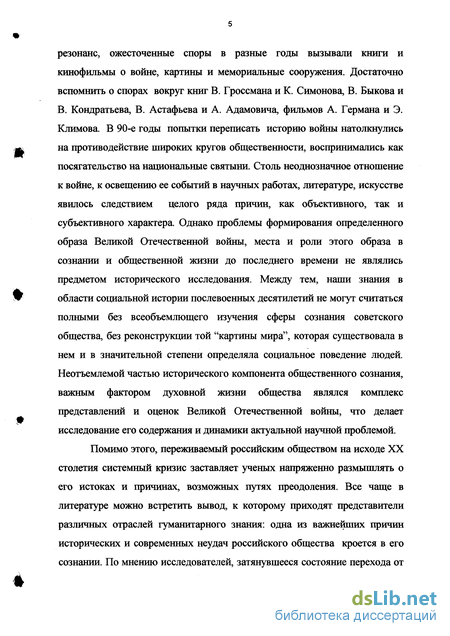 5

резонанс, ожесточенные споры в разные годы вызывали книги и кинофильмы о войне, картины и мемориальные сооружения. Достаточно вспомнить о спорах вокруг книг В. Гроссмана и К. Симонова, В. Быкова и В. Кондратьева, В. Астафьева и А. Адамовича, фильмов А. Германа и Э. Климова. В 90-е годы попытки переписать историю войны натолкнулись на противодействие широких кругов общественности, воспринимались как посягательство на национальные святыни. Столь неоднозначное отношение к войне, к освещению ее событий в научных работах, литературе, искусстве явилось следствием целого ряда причин, как объективного, так и субъективного характера. Однако проблемы формирования определенного образа Великой Отечественной войны, места и роли этого образа в сознании и общественной жизни до последнего времени не являлись предметом исторического исследования. Между тем, наши знания в области социальной истории послевоенных десятилетий не могут считаться полными без всеобъемлющего изучения сферы сознания советского общества, без реконструкции той "картины мира", которая существовала в нем и в значительной степени определяла социальное поведение людей. Неотъемлемой частью исторического компонента общественного сознания, важным фактором духовной жизни общества являлся комплекс представлений и оценок Великой Отечественной войны, что делает исследование его содержания и динамики актуальной научной проблемой.

Помимо этого, переживаемый российским обществом на исходе XX столетия системный кризис заставляет ученых напряженно размышлять о его истоках и причинах, возможных путях преодоления. Все чаще в литературе можно встретить вывод, к которому приходят представители различных отраслей гуманитарного знания: одна из важнейших причин исторических и современных неудач российского общества кроется в его сознании. По мнению исследователей, затянувшееся состояние перехода от

dsLib.net
библиотека диссертаций